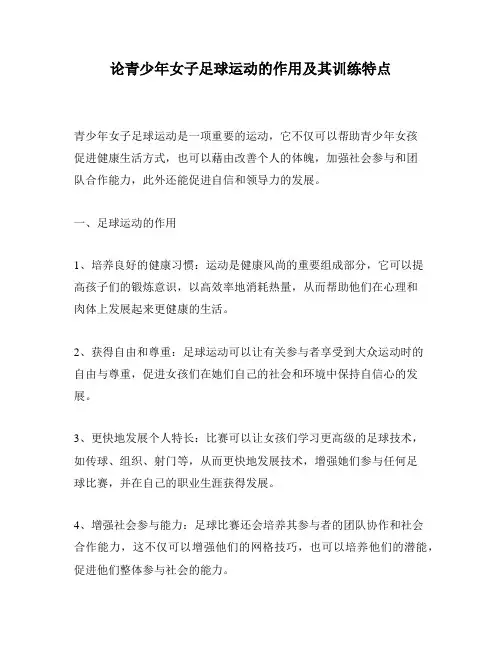 论青少年女子足球运动的作用及其训练特点

青少年女子足球运动是一项重要的运动，它不仅可以帮助青少年女孩促进健康生活方式，也可以藉由改善个人的体魄，加强社会参与和团队合作能力，此外还能促进自信和领导力的发展。

一、足球运动的作用

1、培养良好的健康习惯：运动是健康风尚的重要组成部分，它可以提高孩子们的锻炼意识，以高效率地消耗热量，从而帮助他们在心理和肉体上发展起来更健康的生活。

2、获得自由和尊重：足球运动可以让有关参与者享受到大众运动时的自由与尊重，促进女孩们在她们自己的社会和环境中保持自信心的发展。

3、更快地发展个人特长：比赛可以让女孩们学习更高级的足球技术，如传球、组织、射门等，从而更快地发展技术，增强她们参与任何足球比赛，并在自己的职业生涯获得发展。

4、增强社会参与能力：足球比赛还会培养其参与者的团队协作和社会合作能力，这不仅可以增强他们的网格技巧，也可以培养他们的潜能，促进他们整体参与社会的能力。